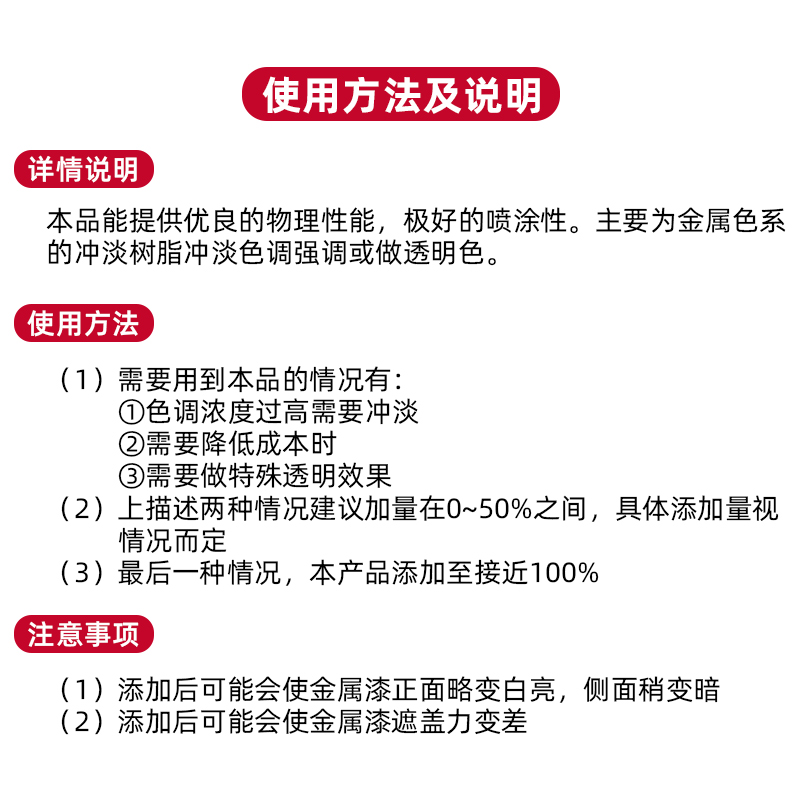 使用方法及说明

详情说明

本品能提供优良的物理性能，极好的喷涂性。主要为金属色系的冲淡树脂冲淡色调强调或做透明色。

使用方法

（1）需要用到本品的情况有：
①色调浓度过高需要冲淡
②需要降低成本时
③需要做特殊透明效果
（2）上描述两种情况建议加量在0~50%之间，具体添加量视情况而定
（3）最后一种情况，本产品添加至接近100%

注意事项

（1）添加后可能会使金属漆正面略变白亮，侧面稍变暗
（2）添加后可能会使金属漆遮盖力变差